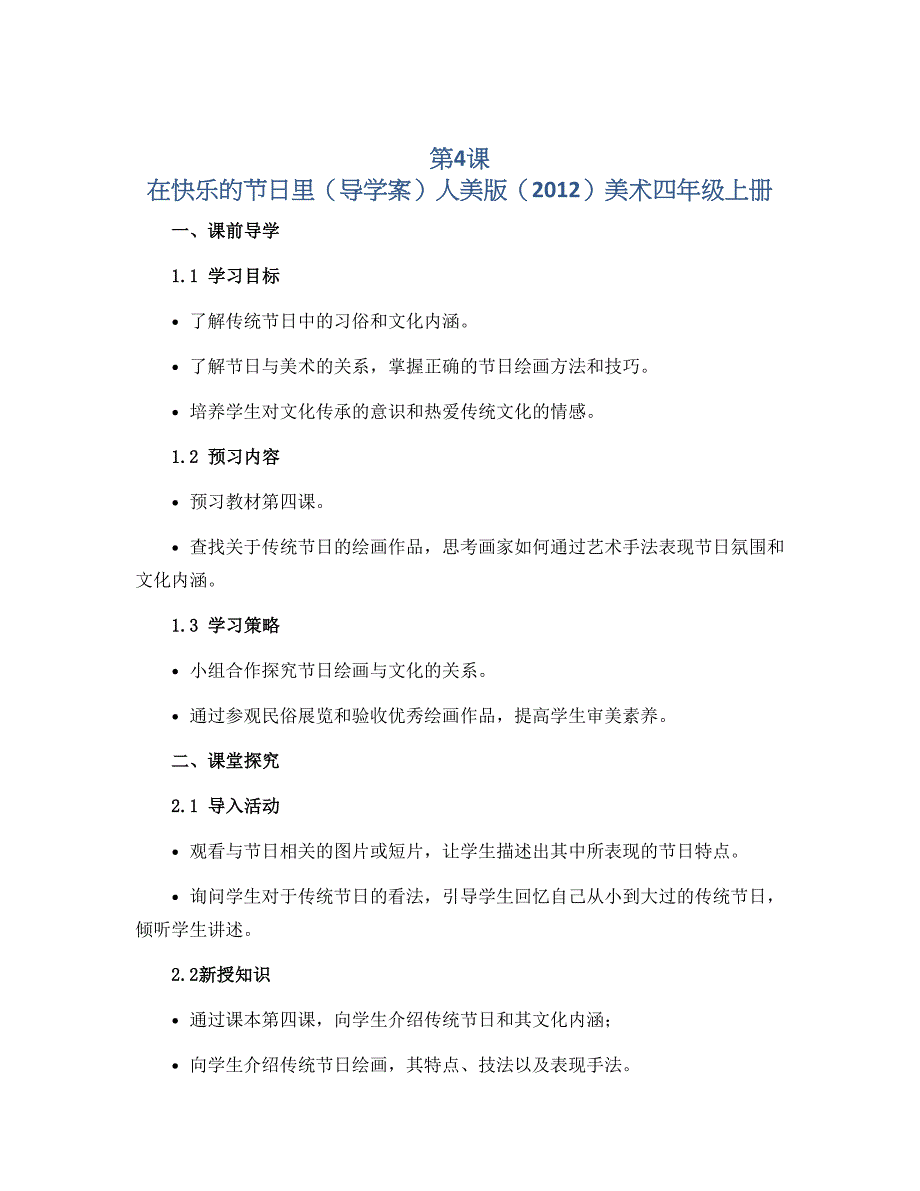 第4课
在快乐的节日里（导学案）人美版（2012）美术四年级上册

一、课前导学

1.1 学习目标

• 了解传统节日中的习俗和文化内涵。

• 了解节日与美术的关系，掌握正确的节日绘画方法和技巧。

• 培养学生对文化传承的意识和热爱传统文化的情感。

1.2 预习内容

• 预习教材第四课。

• 查找关于传统节日的绘画作品，思考画家如何通过艺术手法表现节日氛围和文化内涵。

1.3 学习策略

• 小组合作探究节日绘画与文化的关系。

• 通过参观民俗展览和验收优秀绘画作品，提高学生审美素养。

二、课堂探究

2.1 导入活动

• 观看与节日相关的图片或短片，让学生描述出其中所表现的节日特点。

• 询问学生对于传统节日的看法，引导学生回忆自己从小到大过的传统节日，倾听学生讲述。

2.2新授知识

• 通过课本第四课，向学生介绍传统节日和其文化内涵；

• 向学生介绍传统节日绘画，其特点、技法以及表现手法。